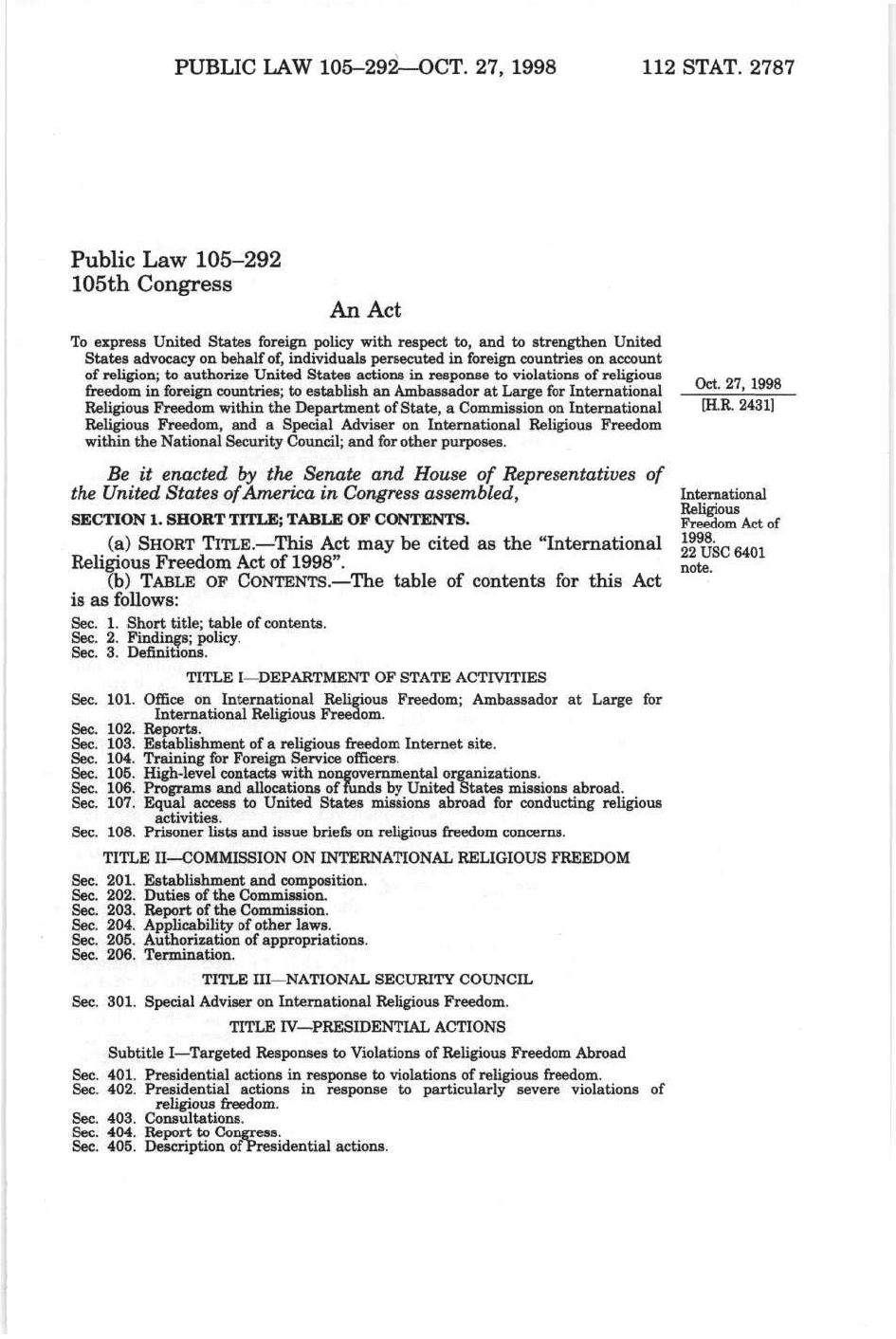 PUBLIC LAW 105–292—OCT. 27, 1998 112 STAT. 2787

Public Law 105–292
105th Congress

An Act

To express United States foreign policy with respect to, and to strengthen United States advocacy on behalf of, individuals persecuted in foreign countries on account of religion; to authorize United States actions in response to violations of religious freedom in foreign countries; to establish an Ambassador at Large for International Religious Freedom within the Department of State, a Commission on International Religious Freedom, and a Special Adviser on International Religious Freedom within the National Security Council; and for other purposes.

Oct. 27, 1998
[H.R. 2431]

Be it enacted by the Senate and House of Representatives of the United States of America in Congress assembled,

International Religious Freedom Act of 1998.
22 USC 6401 note.

SECTION 1. SHORT TITLE; TABLE OF CONTENTS.

(a) SHORT TITLE.—This Act may be cited as the "International Religious Freedom Act of 1998".

(b) TABLE OF CONTENTS.—The table of contents for this Act is as follows:

Sec. 1. Short title; table of contents.
Sec. 2. Findings; policy.
Sec. 3. Definitions.

TITLE I—DEPARTMENT OF STATE ACTIVITIES

Sec. 101. Office on International Religious Freedom; Ambassador at Large for International Religious Freedom.
Sec. 102. Reports.
Sec. 103. Establishment of a religious freedom Internet site.
Sec. 104. Training for Foreign Service officers.
Sec. 105. High-level contacts with nongovernmental organizations.
Sec. 106. Programs and allocations of funds by United States missions abroad.
Sec. 107. Equal access to United States missions abroad for conducting religious activities.
Sec. 108. Prisoner lists and issue briefs on religious freedom concerns.

TITLE II—COMMISSION ON INTERNATIONAL RELIGIOUS FREEDOM

Sec. 201. Establishment and composition.
Sec. 202. Duties of the Commission.
Sec. 203. Report of the Commission.
Sec. 204. Applicability of other laws.
Sec. 205. Authorization of appropriations.
Sec. 206. Termination.

TITLE III—NATIONAL SECURITY COUNCIL

Sec. 301. Special Adviser on International Religious Freedom.

TITLE IV—PRESIDENTIAL ACTIONS

Subtitle I—Targeted Responses to Violations of Religious Freedom Abroad

Sec. 401. Presidential actions in response to violations of religious freedom.
Sec. 402. Presidential actions in response to particularly severe violations of religious freedom.
Sec. 403. Consultations.
Sec. 404. Report to Congress.
Sec. 405. Description of Presidential actions.